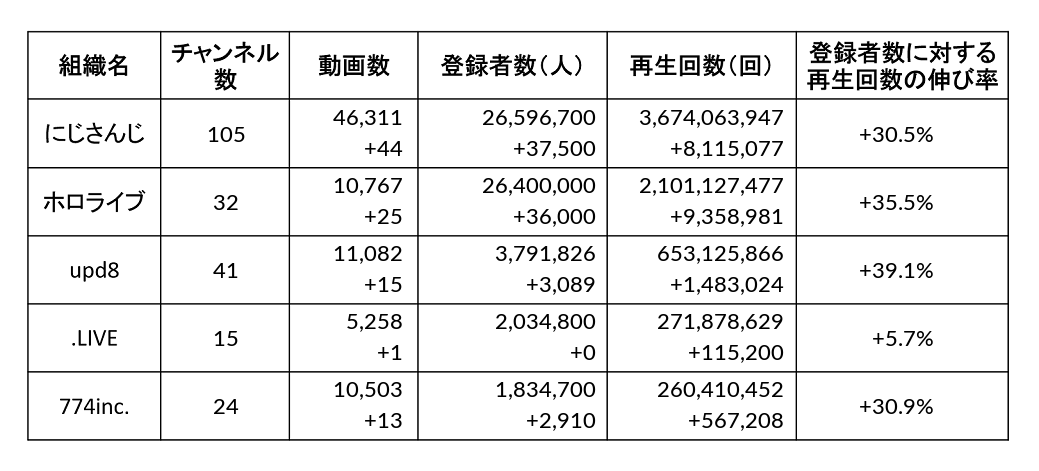 | 組織名 | チャンネル数 | 動画数 | 登録者数（人） | 再生回数（回） | 登録者数に対する再生回数の伸び率 |
|---|---|---|---|---|---|
| にじさんじ | 105 | 46,311 +44 | 26,596,700 +37,500 | 3,674,063,947 +8,115,077 | +30.5% |
| ホロライブ | 32 | 10,767 +25 | 26,400,000 +36,000 | 2,101,127,477 +9,358,981 | +35.5% |
| upd8 | 41 | 11,082 +15 | 3,791,826 +3,089 | 653,125,866 +1,483,024 | +39.1% |
| .LIVE | 15 | 5,258 +1 | 2,034,800 +0 | 271,878,629 +115,200 | +5.7% |
| 774inc. | 24 | 10,503 +13 | 1,834,700 +2,910 | 260,410,452 +567,208 | +30.9% |